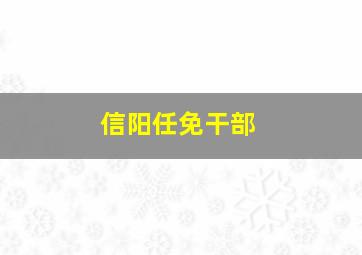 信阳任免干部